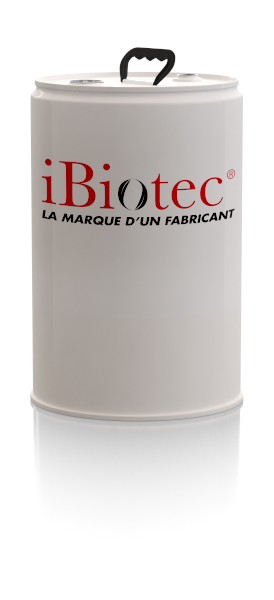 iBiotec®
LA MARQUE D'UN FABRICANT